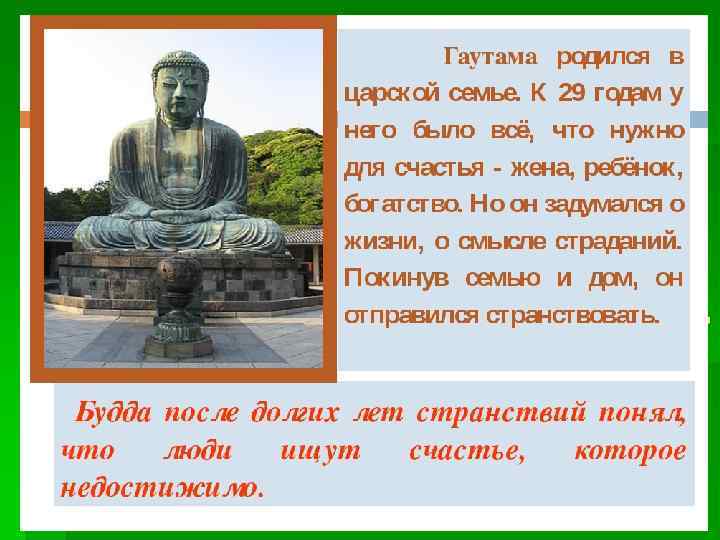 Гаутама родился в царской семье. К 29 годам у него было всё, что нужно для счастья - жена, ребёнок, богатство. Но он задумался о жизни, о смысле страданий. Покинув семью и дом, он отправился странствовать.

Будда после долгих лет странствий понял, что люди ищут счастье, которое недостижимо.